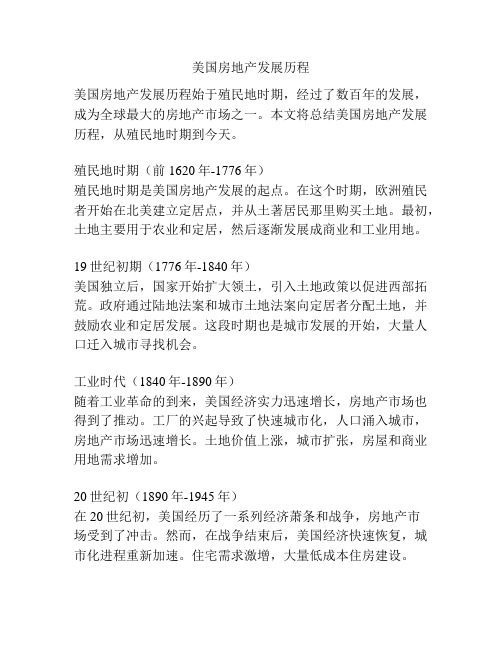 美国房地产发展历程

美国房地产发展历程始于殖民地时期，经过了数百年的发展，成为全球最大的房地产市场之一。本文将总结美国房地产发展历程，从殖民地时期到今天。

殖民地时期（前 1620 年-1776 年）
殖民地时期是美国房地产发展的起点。在这个时期，欧洲殖民者开始在北美建立定居点，并从土著居民那里购买土地。最初，土地主要用于农业和定居，然后逐渐发展成商业和工业用地。

19 世纪初期（1776 年-1840 年）
美国独立后，国家开始扩大领土，引入土地政策以促进西部拓荒。政府通过陆地法案和城市土地法案向定居者分配土地，并鼓励农业和定居发展。这段时期也是城市发展的开始，大量人口迁入城市寻找机会。

工业时代（1840 年-1890 年）
随着工业革命的到来，美国经济实力迅速增长，房地产市场也得到了推动。工厂的兴起导致了快速城市化，人口涌入城市，房地产市场迅速增长。土地价值上涨，城市扩张，房屋和商业用地需求增加。

20 世纪初（1890 年-1945 年）
在 20 世纪初，美国经历了一系列经济萧条和战争，房地产市场受到了冲击。然而，在战争结束后，美国经济快速恢复，城市化进程重新加速。住宅需求激增，大量低成本住房建设。